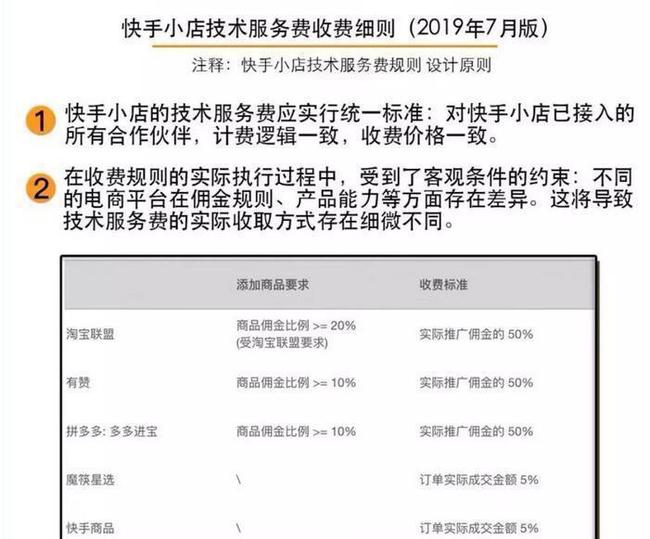 快手小店技术服务费收费细则（2019年7月版）

注释：快手小店技术服务费规则 设计原则

1 快手小店的技术服务费应实行统一标准：对快手小店已接入的所有合作伙伴，计费逻辑一致，收费价格一致。

2 在收费规则的实际执行过程中，受到了客观条件的约束：不同的电商平台在佣金规则、产品能力等方面存在差异。这将导致技术服务费的实际收取方式存在细微不同。

| | 添加商品要求 | 收费标准 |
|---|---|---|
| 淘宝联盟 | 商品佣金比例 >= 20% (受淘宝联盟要求) | 实际推广佣金的 50% |
| 有赞 | 商品佣金比例 >= 10% | 实际推广佣金的 50% |
| 拼多多: 多多进宝 | 商品佣金比例 >= 10% | 实际推广佣金的 50% |
| 魔筷星选 | \ | 订单实际成交金额 5% |
| 快手商品 | \ | 订单实际成交金额 5% |